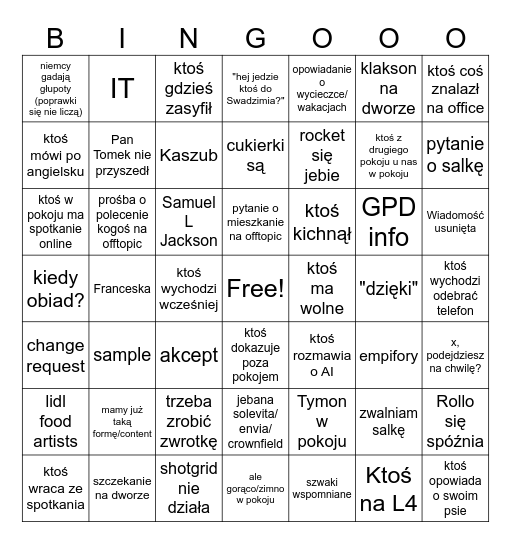 | B | I | N | G | O | O | O |
|---|---|---|---|---|---|---|
| niemcy gadają głupoty (poprawki się nie liczą) | IT | ktoś gdzieś zasyfił | "hej jedzie ktoś do Swadzimia?" | opowiadanie o wycieczce/ wakacjach | klakson na dworze | ktoś coś znalazł na office |
| ktoś mówi po angielsku | Pan Tomek nie przyszedł | Kaszub | cukierki są | rocket się jebie | ktoś z drugiego pokoju u nas w pokoju | pytanie o salkę |
| ktoś w pokoju ma spotkanie online | prośba o polecenie kogoś na offtopic | Samuel L Jackson | pytanie o mieszkanie na offtopic | ktoś kichnął | GPD info | Wiadomość usunięta |
| kiedy obiad? | Franceska | ktoś wychodzi wcześniej | Free! | ktoś ma wolne | "dzięki" | ktoś wychodzi odebrać telefon |
| change request | sample | akcept | ktoś dokazuje poza pokojem | ktoś rozmawia o AI | empifory | x, podejdziesz na chwilę? |
| lidl food artists | mamy już taką formę/content | trzeba zrobić zwrotkę | jebana solevita/ envia/ crownfield | Tymon w pokoju | zwalniam salkę | Rollo się spóźnia |
| ktoś wraca ze spotkania | szczekanie na dworze | shotgrid nie działa | ale gorąco/zimno w pokoju | szwaki wspomniane | Ktoś na L4 | ktoś opowiada o swoim psie |